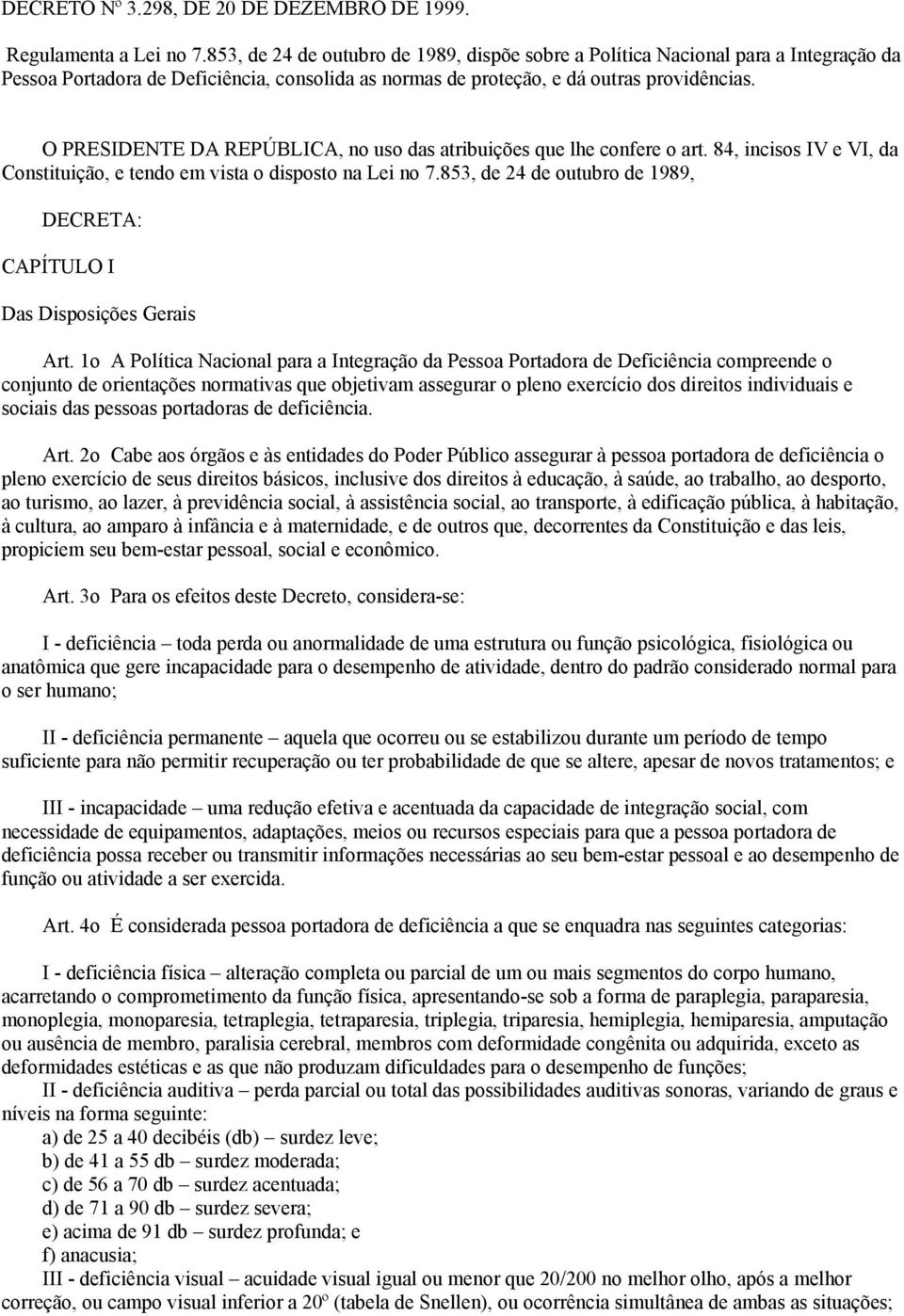 DECRETO Nº 3.298, DE 20 DE DEZEMBRO DE 1999.

Regulamenta a Lei no 7.853, de 24 de outubro de 1989, dispõe sobre a Política Nacional para a Integração da Pessoa Portadora de Deficiência, consolida as normas de proteção, e dá outras providências.

O PRESIDENTE DA REPÚBLICA, no uso das atribuições que lhe confere o art. 84, incisos IV e VI, da Constituição, e tendo em vista o disposto na Lei no 7.853, de 24 de outubro de 1989,

DECRETA:

CAPÍTULO I

Das Disposições Gerais

Art. 1o A Política Nacional para a Integração da Pessoa Portadora de Deficiência compreende o conjunto de orientações normativas que objetivam assegurar o pleno exercício dos direitos individuais e sociais das pessoas portadoras de deficiência.

Art. 2o Cabe aos órgãos e às entidades do Poder Público assegurar à pessoa portadora de deficiência o pleno exercício de seus direitos básicos, inclusive dos direitos à educação, à saúde, ao trabalho, ao desporto, ao turismo, ao lazer, à previdência social, à assistência social, ao transporte, à edificação pública, à habitação, à cultura, ao amparo à infância e à maternidade, e de outros que, decorrentes da Constituição e das leis, propiciem seu bem-estar pessoal, social e econômico.

Art. 3o Para os efeitos deste Decreto, considera-se:

I - deficiência – toda perda ou anormalidade de uma estrutura ou função psicológica, fisiológica ou anatômica que gere incapacidade para o desempenho de atividade, dentro do padrão considerado normal para o ser humano;

II - deficiência permanente – aquela que ocorreu ou se estabilizou durante um período de tempo suficiente para não permitir recuperação ou ter probabilidade de que se altere, apesar de novos tratamentos; e

III - incapacidade – uma redução efetiva e acentuada da capacidade de integração social, com necessidade de equipamentos, adaptações, meios ou recursos especiais para que a pessoa portadora de deficiência possa receber ou transmitir informações necessárias ao seu bem-estar pessoal e ao desempenho de função ou atividade a ser exercida.

Art. 4o É considerada pessoa portadora de deficiência a que se enquadra nas seguintes categorias:

I - deficiência física – alteração completa ou parcial de um ou mais segmentos do corpo humano, acarretando o comprometimento da função física, apresentando-se sob a forma de paraplegia, paraparesia, monoplegia, monoparesia, tetraplegia, tetraparesia, triplegia, triparesia, hemiplegia, hemiparesia, amputação ou ausência de membro, paralisia cerebral, membros com deformidade congênita ou adquirida, exceto as deformidades estéticas e as que não produzam dificuldades para o desempenho de funções;
II - deficiência auditiva – perda parcial ou total das possibilidades auditivas sonoras, variando de graus e níveis na forma seguinte:
a) de 25 a 40 decibéis (db) – surdez leve;
b) de 41 a 55 db – surdez moderada;
c) de 56 a 70 db – surdez acentuada;
d) de 71 a 90 db – surdez severa;
e) acima de 91 db – surdez profunda; e
f) anacusia;
III - deficiência visual – acuidade visual igual ou menor que 20/200 no melhor olho, após a melhor correção, ou campo visual inferior a 20º (tabela de Snellen), ou ocorrência simultânea de ambas as situações;